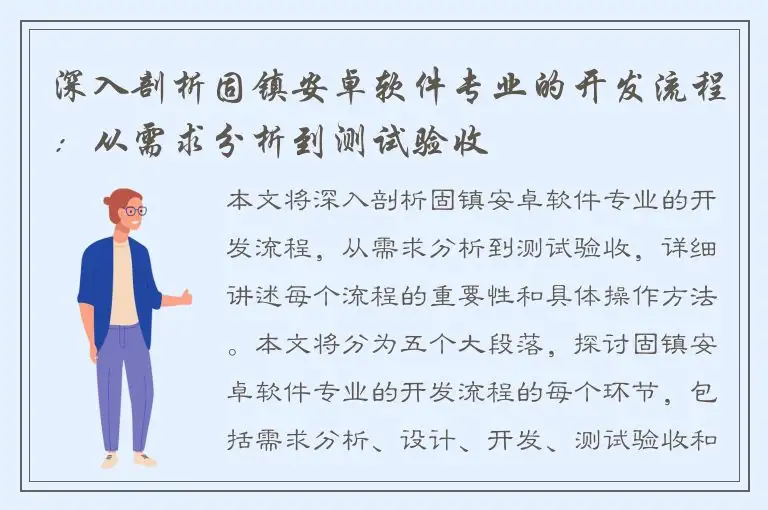 深入剖析固镇安卓软件专业的开发流程：从需求分析到测试验收

本文将深入剖析固镇安卓软件专业的开发流程，从需求分析到测试验收，详细讲述每个流程的重要性和具体操作方法。本文将分为五个大段落，探讨固镇安卓软件专业的开发流程的每个环节，包括需求分析、设计、开发、测试验收和